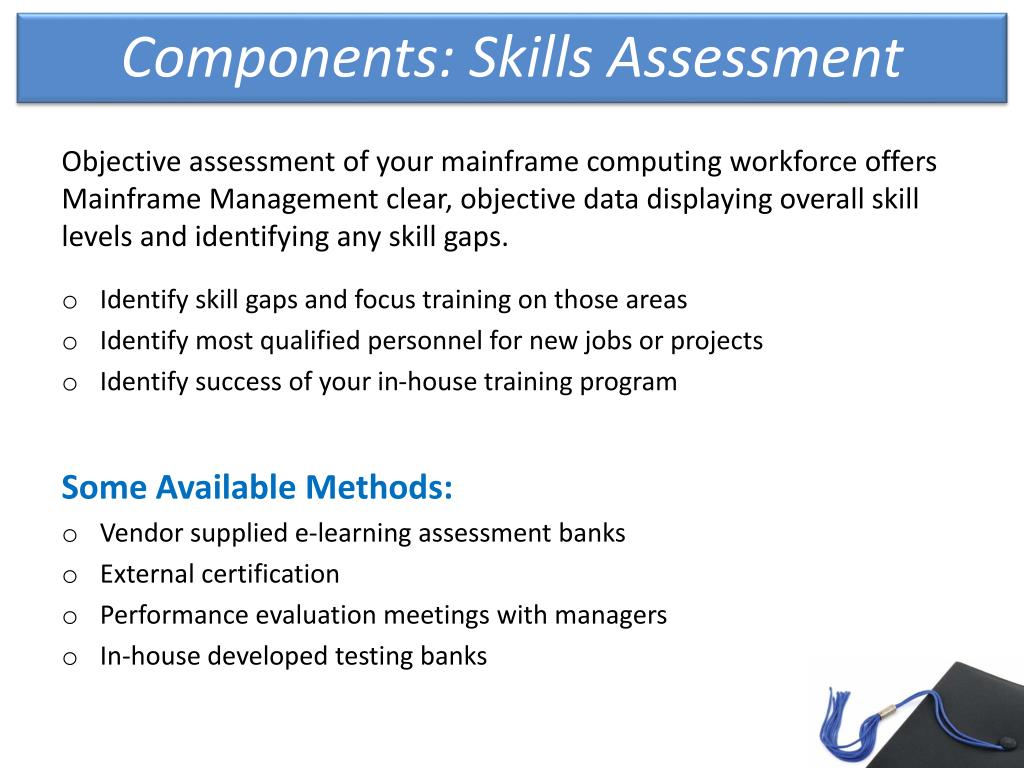 Components: Skills Assessment

Objective assessment of your mainframe computing workforce offers Mainframe Management clear, objective data displaying overall skill levels and identifying any skill gaps.

o Identify skill gaps and focus training on those areas
o Identify most qualified personnel for new jobs or projects
o Identify success of your in-house training program

Some Available Methods:
o Vendor supplied e-learning assessment banks
o External certification
o Performance evaluation meetings with managers
o In-house developed testing banks